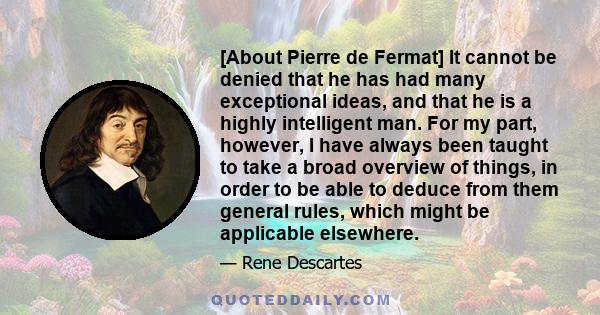 [About Pierre de Fermat] It cannot be denied that he has had many exceptional ideas, and that he is a highly intelligent man. For my part, however, I have always been taught to take a broad overview of things, in order to be able to deduce from them general rules, which might be applicable elsewhere.

— Rene Descartes

QUOTEDDAILY.COM